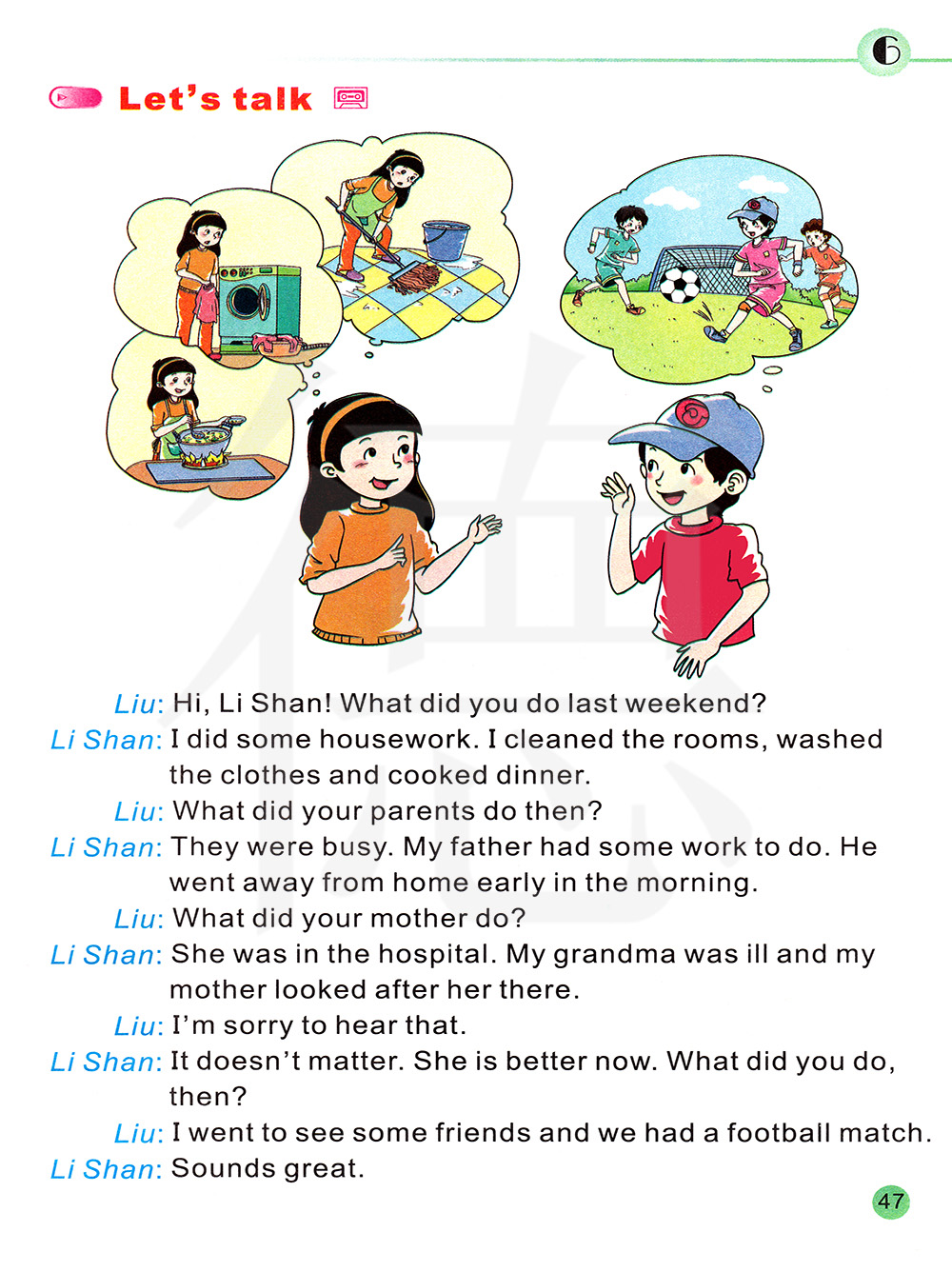 6

Let's talk

Liu: Hi, Li Shan! What did you do last weekend?
Li Shan: I did some housework. I cleaned the rooms, washed the clothes and cooked dinner.
Liu: What did your parents do then?
Li Shan: They were busy. My father had some work to do. He went away from home early in the morning.
Liu: What did your mother do?
Li Shan: She was in the hospital. My grandma was ill and my mother looked after her there.
Liu: I'm sorry to hear that.
Li Shan: It doesn't matter. She is better now. What did you do, then?
Liu: I went to see some friends and we had a football match.
Li Shan: Sounds great.

47